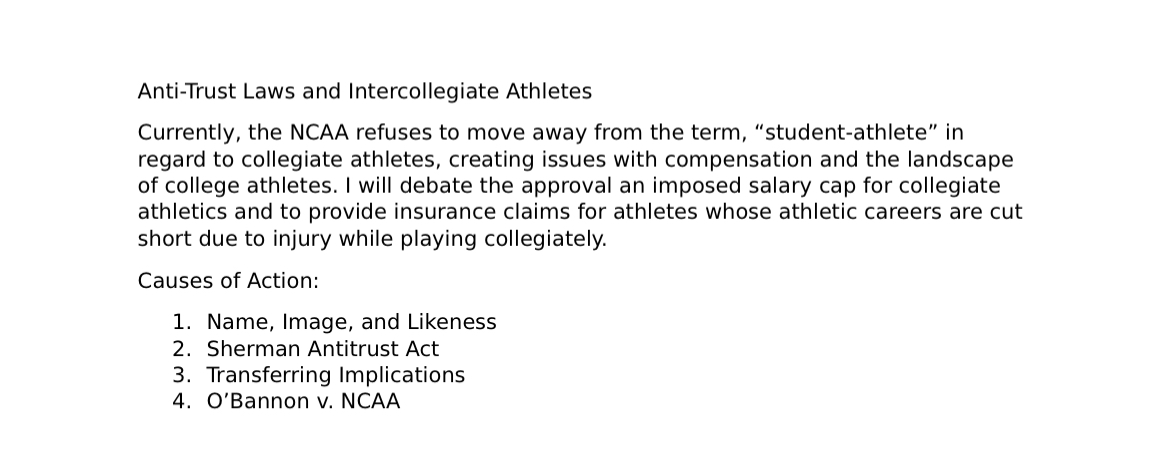 Anti-Trust Laws and Intercollegiate Athletes

Currently, the NCAA refuses to move away from the term, "student-athlete" in regard to collegiate athletes, creating issues with compensation and the landscape of college athletes. I will debate the approval an imposed salary cap for collegiate athletics and to provide insurance claims for athletes whose athletic careers are cut short due to injury while playing collegiately.

Causes of Action:

1. Name, Image, and Likeness
2. Sherman Antitrust Act
3. Transferring Implications
4. O'Bannon v. NCAA